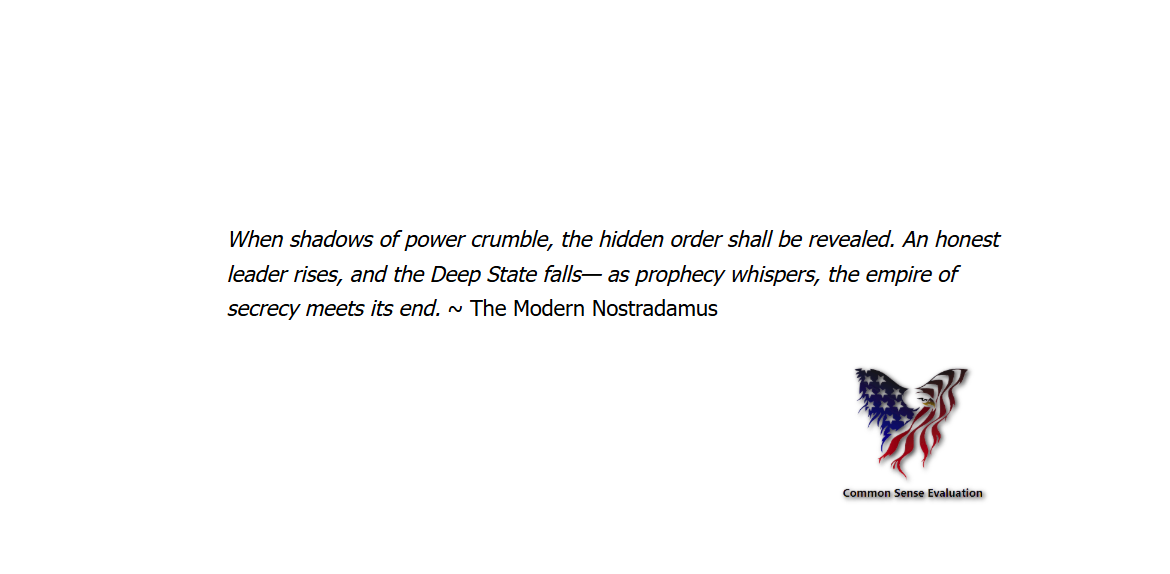 When shadows of power crumble, the hidden order shall be revealed. An honest leader rises, and the Deep State falls— as prophecy whispers, the empire of secrecy meets its end. ~ The Modern Nostradamus

Common Sense Evaluation